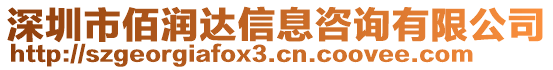 深圳市佰润达信息咨询有限公司
http://szgeorgiafox3.cn.coovee.com